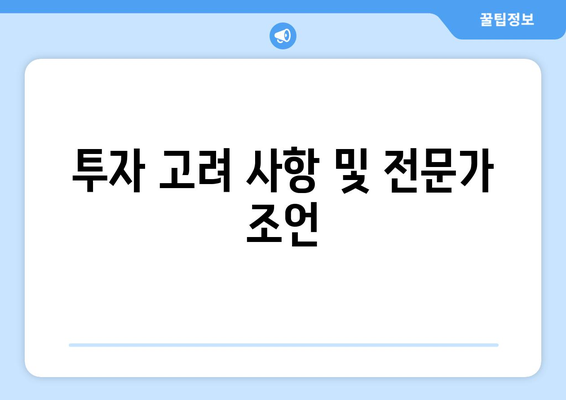 꿀팁정보

투자 고려 사항 및 전문가 조언